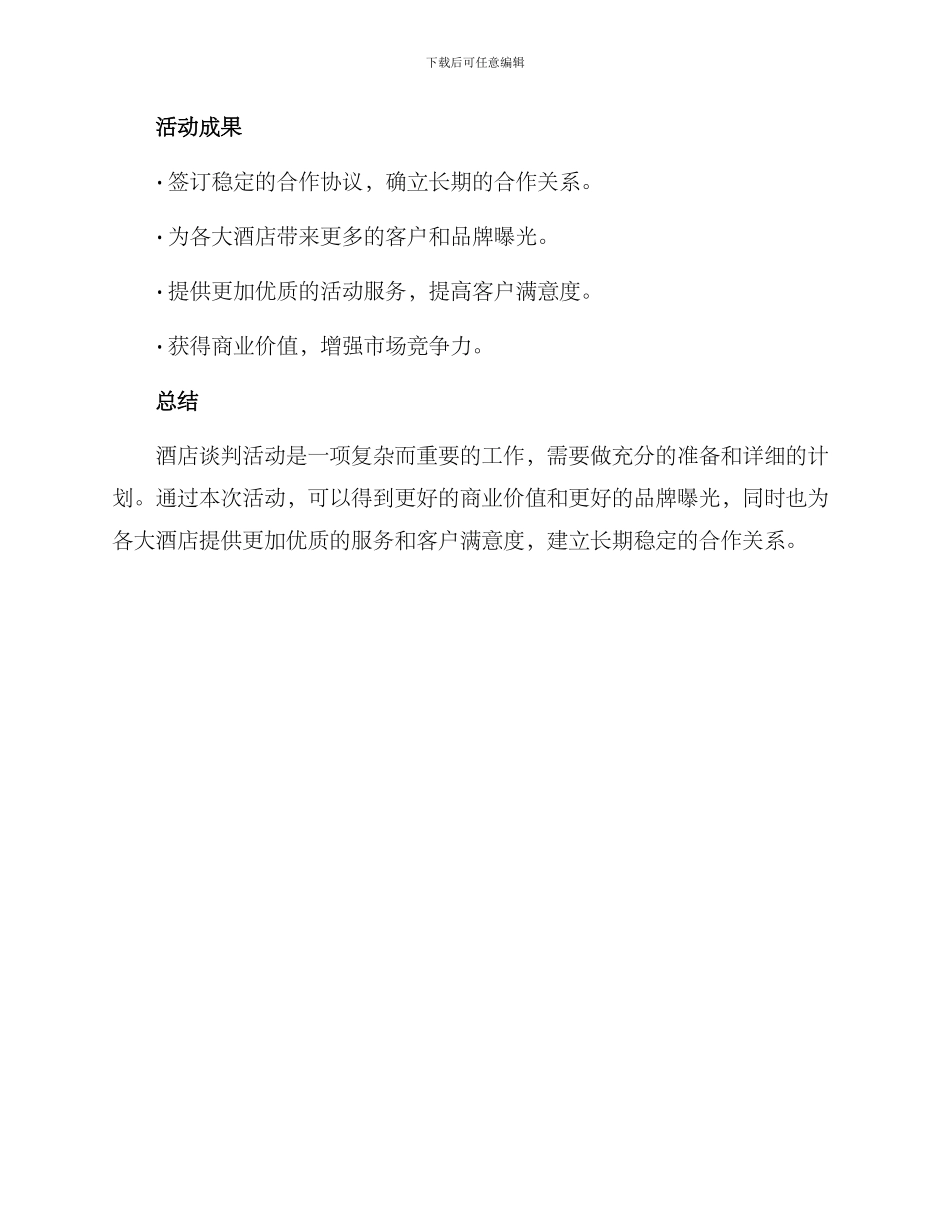 下载后可任意编辑

活动成果

· 签订稳定的合作协议，确立长期的合作关系。

· 为各大酒店带来更多的客户和品牌曝光。

· 提供更加优质的活动服务，提高客户满意度。

· 获得商业价值，增强市场竞争力。

总结

酒店谈判活动是一项复杂而重要的工作，需要做充分的准备和详细的计划。通过本次活动，可以得到更好的商业价值和更好的品牌曝光，同时也为各大酒店提供更加优质的服务和客户满意度，建立长期稳定的合作关系。